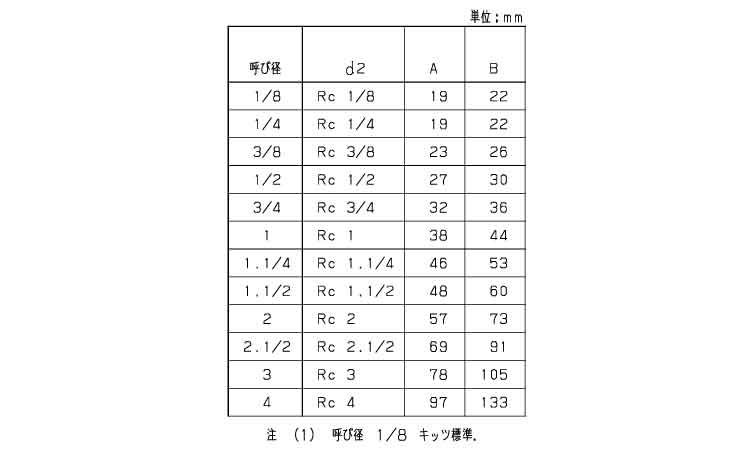 単位：mm

| 呼び径 | d2 | A | B |
|---|---|---|---|
| 1/8 | Rc 1/8 | 19 | 22 |
| 1/4 | Rc 1/4 | 19 | 22 |
| 3/8 | Rc 3/8 | 23 | 26 |
| 1/2 | Rc 1/2 | 27 | 30 |
| 3/4 | Rc 3/4 | 32 | 36 |
| 1 | Rc 1 | 38 | 44 |
| 1.1/4 | Rc 1.1/4 | 46 | 53 |
| 1.1/2 | Rc 1.1/2 | 48 | 60 |
| 2 | Rc 2 | 57 | 73 |
| 2.1/2 | Rc 2.1/2 | 69 | 91 |
| 3 | Rc 3 | 78 | 105 |
| 4 | Rc 4 | 97 | 133 |

注 (1) 呼び径 1/8 キッツ標準.